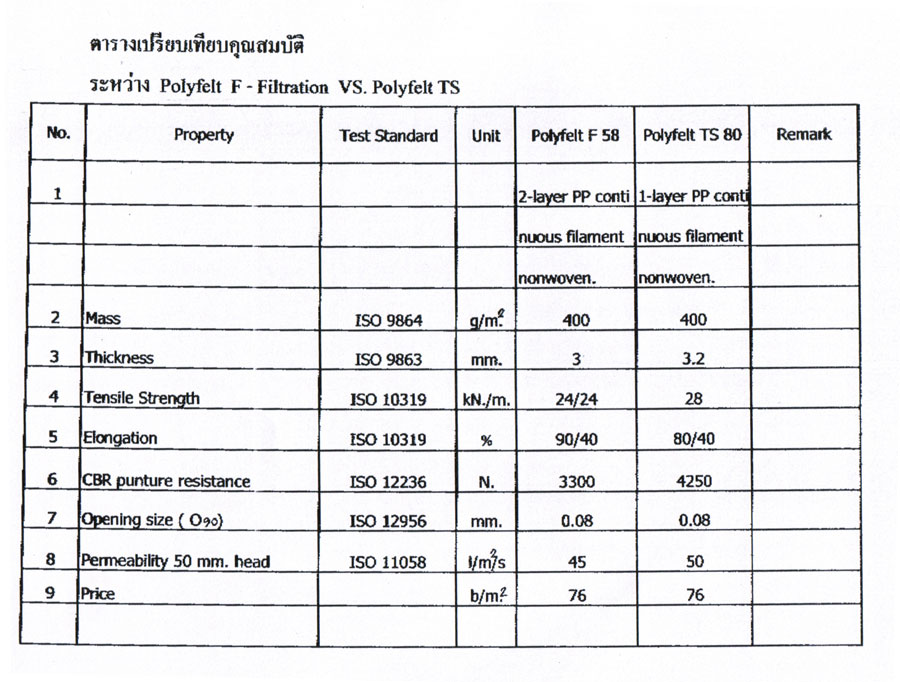 ตารางเปรียบเทียบคุณสมบัติ

ระหว่าง Polyfelt F - Filtration VS. Polyfelt TS

| No. | Property | Test Standard | Unit | Polyfelt F 58 | Polyfelt TS 80 | Remark |
|---|---|---|---|---|---|---|
| 1 | | | | 2-layer PP conti | 1-layer PP conti | |
| | | | | nuous filament | nuous filament | |
| | | | | nonwoven. | nonwoven. | |
| 2 | Mass | ISO 9864 | $g/m^2$ | 400 | 400 | |
| 3 | Thickness | ISO 9863 | mm. | 3 | 3.2 | |
| 4 | Tensile Strength | ISO 10319 | kN./m. | 24/24 | 28 | |
| 5 | Elongation | ISO 10319 | % | 90/40 | 80/40 | |
| 6 | CBR punture resistance | ISO 12236 | N. | 3300 | 4250 | |
| 7 | Opening size ( $O_{90}$) | ISO 12956 | mm. | 0.08 | 0.08 | |
| 8 | Permeability 50 mm. head | ISO 11058 | $l/m^2/s$ | 45 | 50 | |
| 9 | Price | | $b/m^2$ | 76 | 76 | |
| | | | | | | |